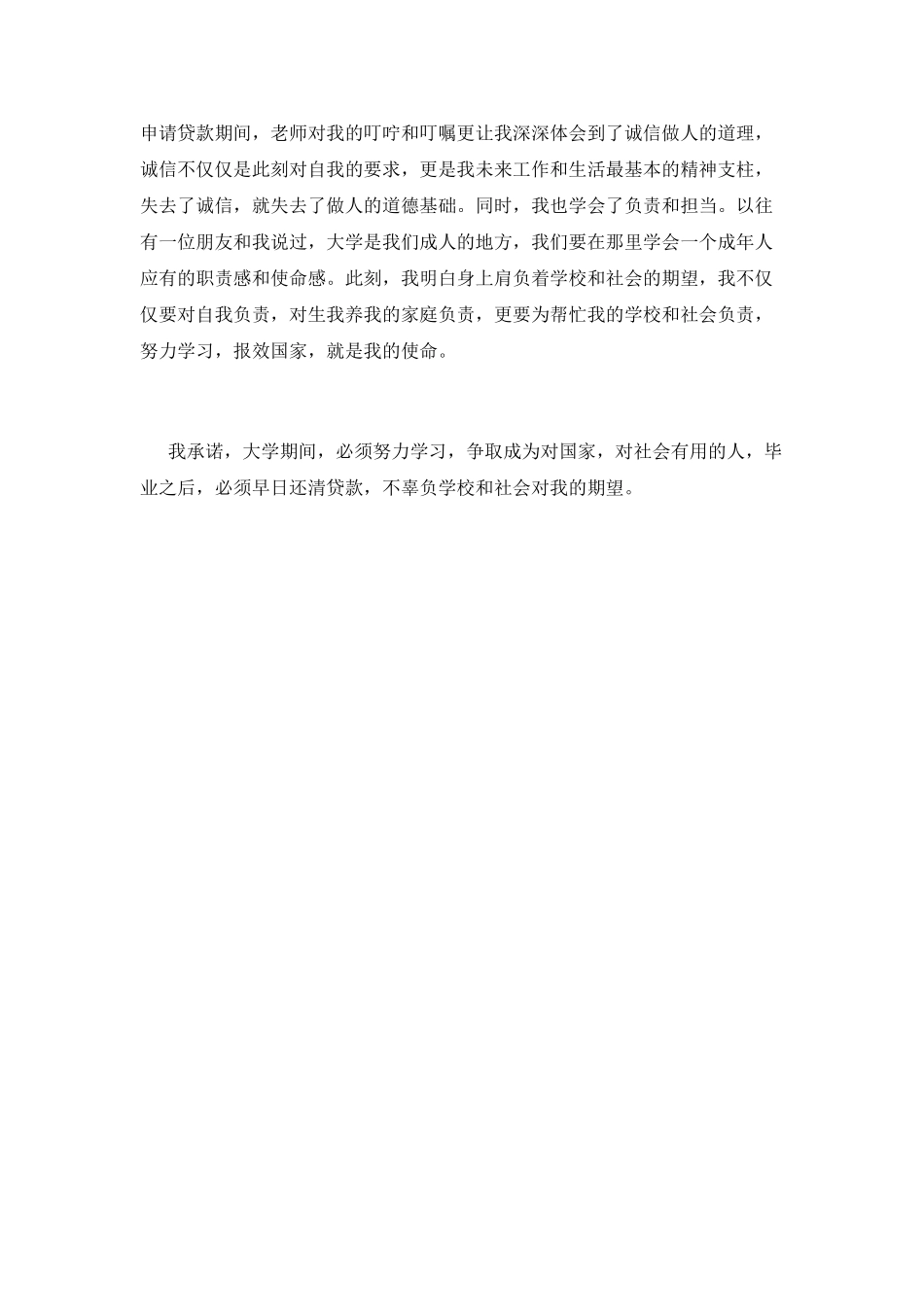 申请贷款期间，老师对我的叮咛和叮嘱更让我深深体会到了诚信做人的道理，诚信不仅仅是此刻对自我的要求，更是我未来工作和生活最基本的精神支柱，失去了诚信，就失去了做人的道德基础。同时，我也学会了负责和担当。以往有一位朋友和我说过，大学是我们成人的地方，我们要在那里学会一个成年人应有的职责感和使命感。此刻，我明白身上肩负着学校和社会的期望，我不仅仅要对自我负责，对生我养我的家庭负责，更要为帮忙我的学校和社会负责，努力学习，报效国家，就是我的使命。

我承诺，大学期间，必须努力学习，争取成为对国家，对社会有用的人，毕业之后，必须早日还清贷款，不辜负学校和社会对我的期望。